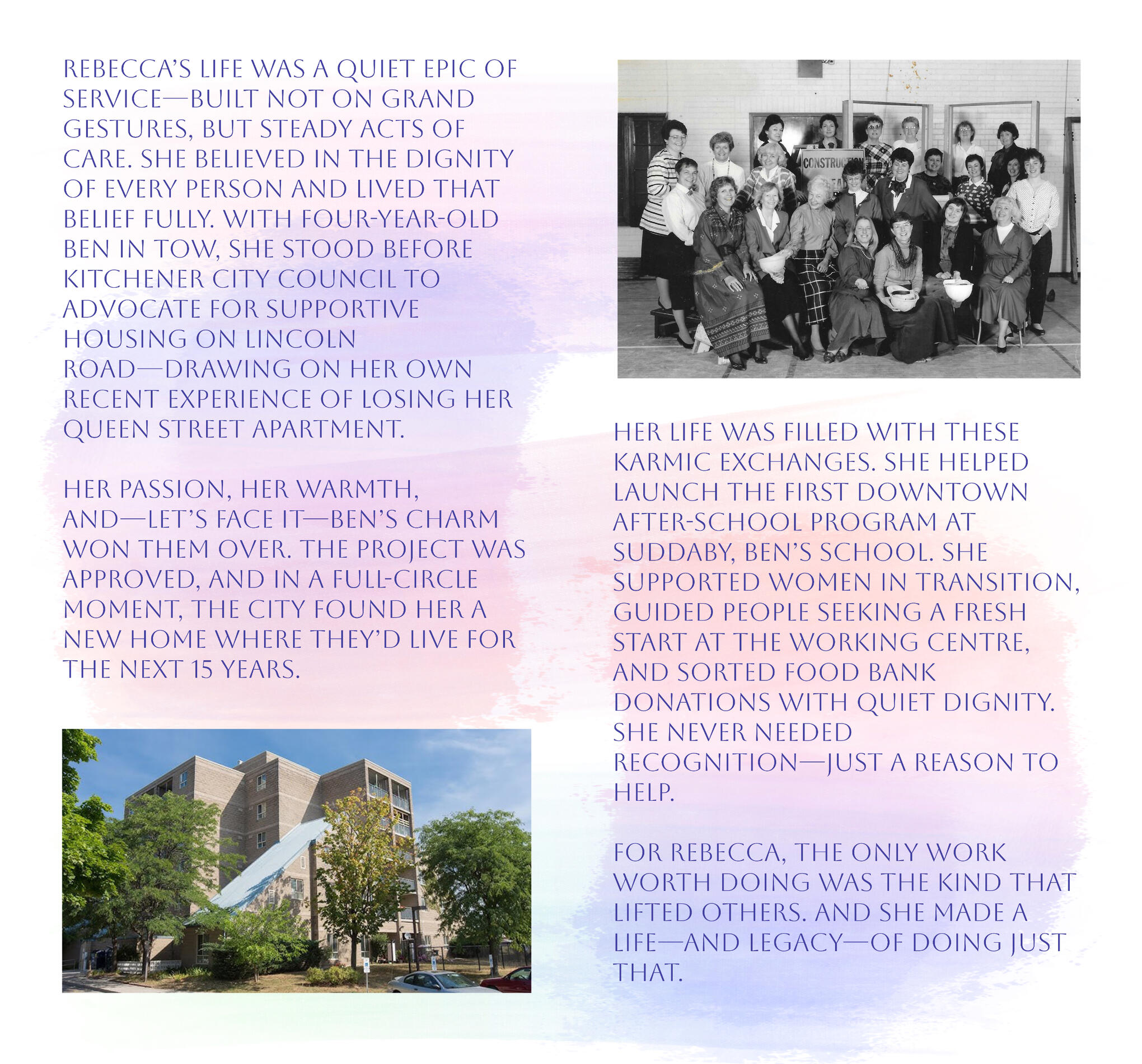 REBECCA'S LIFE WAS A QUIET EPIC OF SERVICE—BUILT NOT ON GRAND GESTURES, BUT STEADY ACTS OF CARE. SHE BELIEVED IN THE DIGNITY OF EVERY PERSON AND LIVED THAT BELIEF FULLY. WITH FOUR-YEAR-OLD BEN IN TOW, SHE STOOD BEFORE KITCHENER CITY COUNCIL TO ADVOCATE FOR SUPPORTIVE HOUSING ON LINCOLN ROAD—DRAWING ON HER OWN RECENT EXPERIENCE OF LOSING HER QUEEN STREET APARTMENT.

HER PASSION, HER WARMTH, AND—LET'S FACE IT—BEN'S CHARM WON THEM OVER. THE PROJECT WAS APPROVED, AND IN A FULL-CIRCLE MOMENT, THE CITY FOUND HER A NEW HOME WHERE THEY'D LIVE FOR THE NEXT 15 YEARS.

CONSTRUCTION

HER LIFE WAS FILLED WITH THESE KARMIC EXCHANGES. SHE HELPED LAUNCH THE FIRST DOWNTOWN AFTER-SCHOOL PROGRAM AT SUDDABY, BEN'S SCHOOL. SHE SUPPORTED WOMEN IN TRANSITION, GUIDED PEOPLE SEEKING A FRESH START AT THE WORKING CENTRE, AND SORTED FOOD BANK DONATIONS WITH QUIET DIGNITY. SHE NEVER NEEDED RECOGNITION—JUST A REASON TO HELP.

FOR REBECCA, THE ONLY WORK WORTH DOING WAS THE KIND THAT LIFTED OTHERS. AND SHE MADE A LIFE—AND LEGACY—OF DOING JUST THAT.